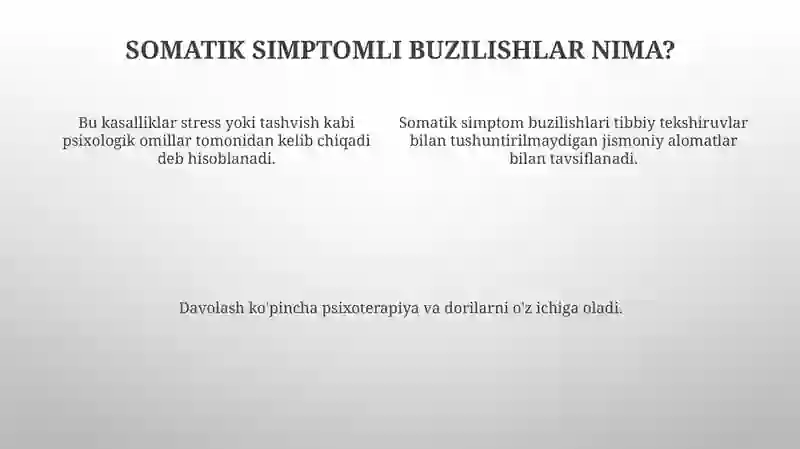 SOMATIK SIMPTOMLI BUZILISHLAR NIMA?

Bu kasalliklar stress yoki tashvish kabi psixologik omillar tomonidan kelib chiqadi deb hisoblanadi.

Somatik simptom buzilishlari tibbiy tekshiruvlar bilan tushuntirilmaydigan jismoniy alomatlar bilan tavsiflanadi.

Davolash ko'pincha psixoterapiya va dorilarni o'z ichiga oladi.